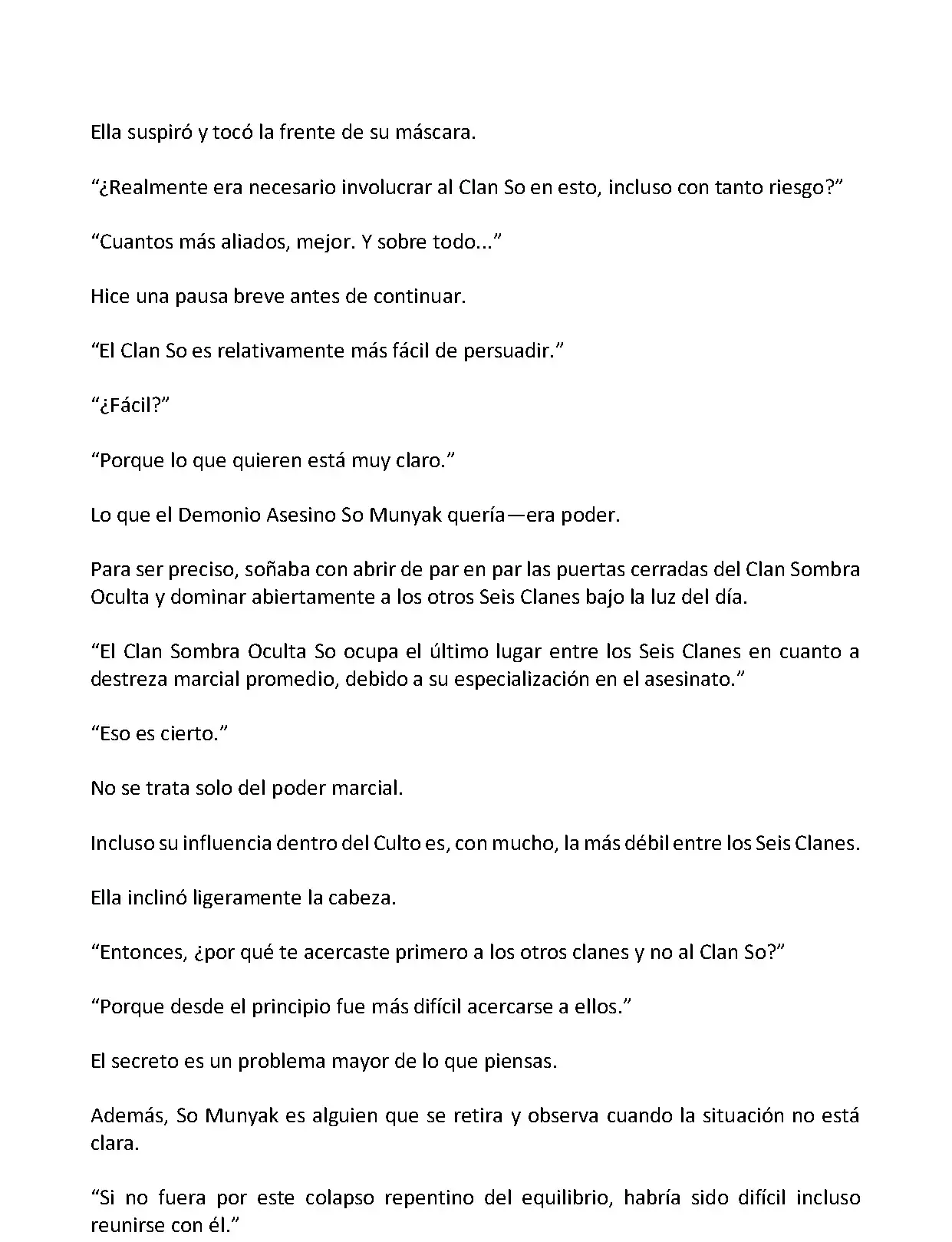 Ella suspiró y tocó la frente de su máscara.

“¿Realmente era necesario involucrar al Clan So en esto, incluso con tanto riesgo?”

“Cuantos más aliados, mejor. Y sobre todo...”

Hice una pausa breve antes de continuar.

“El Clan So es relativamente más fácil de persuadir.”

“¿Fácil?”

“Porque lo que quieren está muy claro.”

Lo que el Demonio Asesino So Munyak quería—era poder.

Para ser preciso, soñaba con abrir de par en par las puertas cerradas del Clan Sombra Oculta y dominar abiertamente a los otros Seis Clanes bajo la luz del día.

“El Clan Sombra Oculta So ocupa el último lugar entre los Seis Clanes en cuanto a destreza marcial promedio, debido a su especialización en el asesinato.”

“Eso es cierto.”

No se trata solo del poder marcial.

Incluso su influencia dentro del Culto es, con mucho, la más débil entre los Seis Clanes.

Ella inclinó ligeramente la cabeza.

“Entonces, ¿por qué te acercaste primero a los otros clanes y no al Clan So?”

“Porque desde el principio fue más difícil acercarse a ellos.”

El secreto es un problema mayor de lo que piensas.

Además, So Munyak es alguien que se retira y observa cuando la situación no está clara.

“Si no fuera por este colapso repentino del equilibrio, habría sido difícil incluso reunirse con él.”